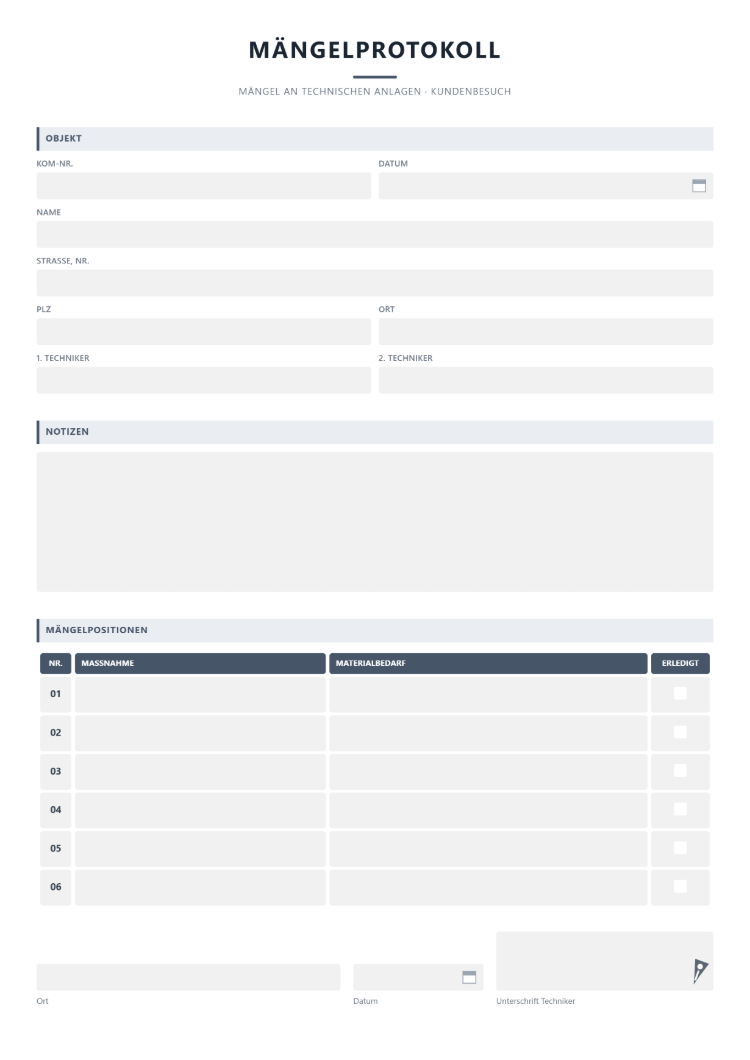 MÄNGELPROTOKOLL

MÄNGEL AN TECHNISCHEN ANLAGEN · KUNDENBESUCH

OBJEKT

KOM-NR.

DATUM

NAME

STRASSE, NR.

PLZ

ORT

1. TECHNIKER

2. TECHNIKER

NOTIZEN

MÄNGELPOSITIONEN

| NR. | MASSNAHME | MATERIALBEDARF | ERLEDIGT |
|---|---|---|---|
| 01 | | | ☐ |
| 02 | | | ☐ |
| 03 | | | ☐ |
| 04 | | | ☐ |
| 05 | | | ☐ |
| 06 | | | ☐ |

Ort

Datum

Unterschrift Techniker